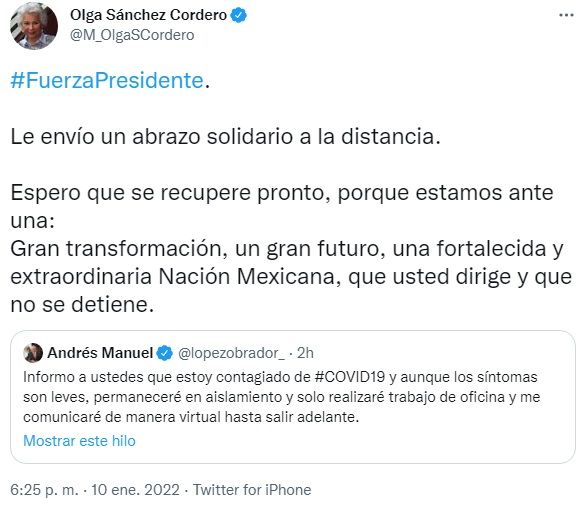 Olga Sánchez Cordero
@M_OlgaSCordero

#FuerzaPresidente.

Le envío un abrazo solidario a la distancia.

Espero que se recupere pronto, porque estamos ante una:
Gran transformación, un gran futuro, una fortalecida y extraordinaria Nación Mexicana, que usted dirige y que no se detiene.

Andrés Manuel @lopezobrador_ · 2h
Informo a ustedes que estoy contagiado de #COVID19 y aunque los síntomas son leves, permaneceré en aislamiento y solo realizaré trabajo de oficina y me comunicaré de manera virtual hasta salir adelante.
Mostrar este hilo

6:25 p. m. · 10 ene. 2022 · Twitter for iPhone